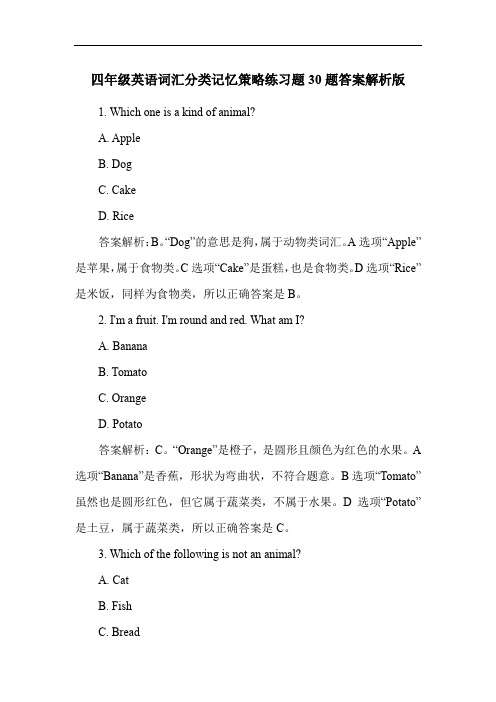 四年级英语词汇分类记忆策略练习题 30 题答案解析版

1. Which one is a kind of animal?

A. Apple

B. Dog

C. Cake

D. Rice

答案解析：B。“Dog”的意思是狗，属于动物类词汇。A 选项“Apple”是苹果，属于食物类。C 选项“Cake”是蛋糕，也是食物类。D 选项“Rice”是米饭，同样为食物类，所以正确答案是 B。

2. I'm a fruit. I'm round and red. What am I?

A. Banana

B. Tomato

C. Orange

D. Potato

答案解析：C。“Orange”是橙子，是圆形且颜色为红色的水果。A 选项“Banana”是香蕉，形状为弯曲状，不符合题意。B 选项“Tomato”虽然也是圆形红色，但它属于蔬菜类，不属于水果。D 选项“Potato”是土豆，属于蔬菜类，所以正确答案是 C。

3. Which of the following is not an animal?

A. Cat

B. Fish

C. Bread